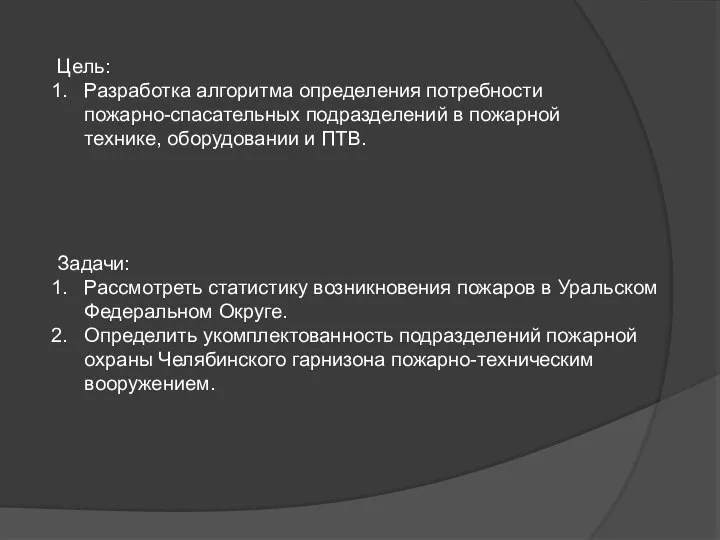 Цель:
1. Разработка алгоритма определения потребности пожарно-спасательных подразделений в пожарной технике, оборудовании и ПТВ.

Задачи:
1. Рассмотреть статистику возникновения пожаров в Уральском Федеральном Округе.
2. Определить укомплектованность подразделений пожарной охраны Челябинского гарнизона пожарно-техническим вооружением.